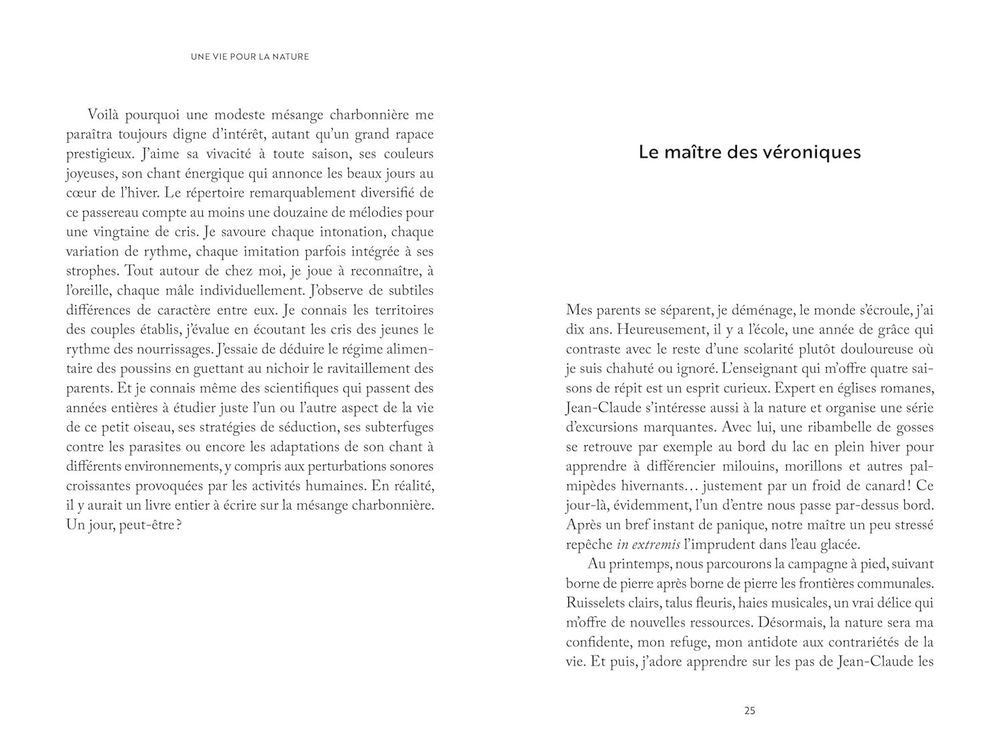 UNE VIE POUR LA NATURE

Voilà pourquoi une modeste mésange charbonnière me paraîtra toujours digne d'intérêt, autant qu'un grand rapace prestigieux. J'aime sa vivacité à toute saison, ses couleurs joyeuses, son chant énergique qui annonce les beaux jours au cœur de l'hiver. Le répertoire remarquablement diversifié de ce passereau compte au moins une douzaine de mélodies pour une vingtaine de cris. Je savoure chaque intonation, chaque variation de rythme, chaque imitation parfois intégrée à ses strophes. Tout autour de chez moi, je joue à reconnaître, à l'oreille, chaque mâle individuellement. J'observe de subtiles différences de caractère entre eux. Je connais les territoires des couples établis, j'évalue en écoutant les cris des jeunes le rythme des nourrissages. J'essaie de déduire le régime alimentaire des poussins en guettant au nichoir le ravitaillement des parents. Et je connais même des scientifiques qui passent des années entières à étudier juste l'un ou l'autre aspect de la vie de ce petit oiseau, ses stratégies de séduction, ses subterfuges contre les parasites ou encore les adaptations de son chant à différents environnements, y compris aux perturbations sonores croissantes provoquées par les activités humaines. En réalité, il y aurait un livre entier à écrire sur la mésange charbonnière. Un jour, peut-être ?

Le maître des véroniques

Mes parents se séparent, je déménage, le monde s'écroule, j'ai dix ans. Heureusement, il y a l'école, une année de grâce qui contraste avec le reste d'une scolarité plutôt douloureuse où je suis chahuté ou ignoré. L'enseignant qui m'offre quatre saisons de répit est un esprit curieux. Expert en églises romanes, Jean-Claude s'intéresse aussi à la nature et organise une série d'excursions marquantes. Avec lui, une ribambelle de gosses se retrouve par exemple au bord du lac en plein hiver pour apprendre à différencier milouins, morillons et autres palmipèdes hivernants… justement par un froid de canard ! Ce jour-là, évidemment, l'un d'entre nous passe par-dessus bord. Après un bref instant de panique, notre maître un peu stressé repêche in extremis l'imprudent dans l'eau glacée.

Au printemps, nous parcourons la campagne à pied, suivant borne de pierre après borne de pierre les frontières communales. Ruisselets clairs, talus fleuris, haies musicales, un vrai délice qui m'offre de nouvelles ressources. Désormais, la nature sera ma confidente, mon refuge, mon antidote aux contrariétés de la vie. Et puis, j'adore apprendre sur les pas de Jean-Claude les

25